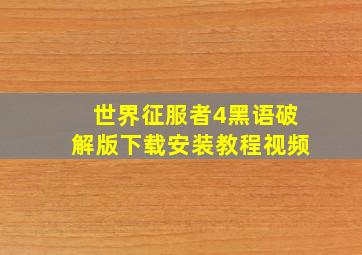 世界征服者4黑语破解版下载安装教程视频